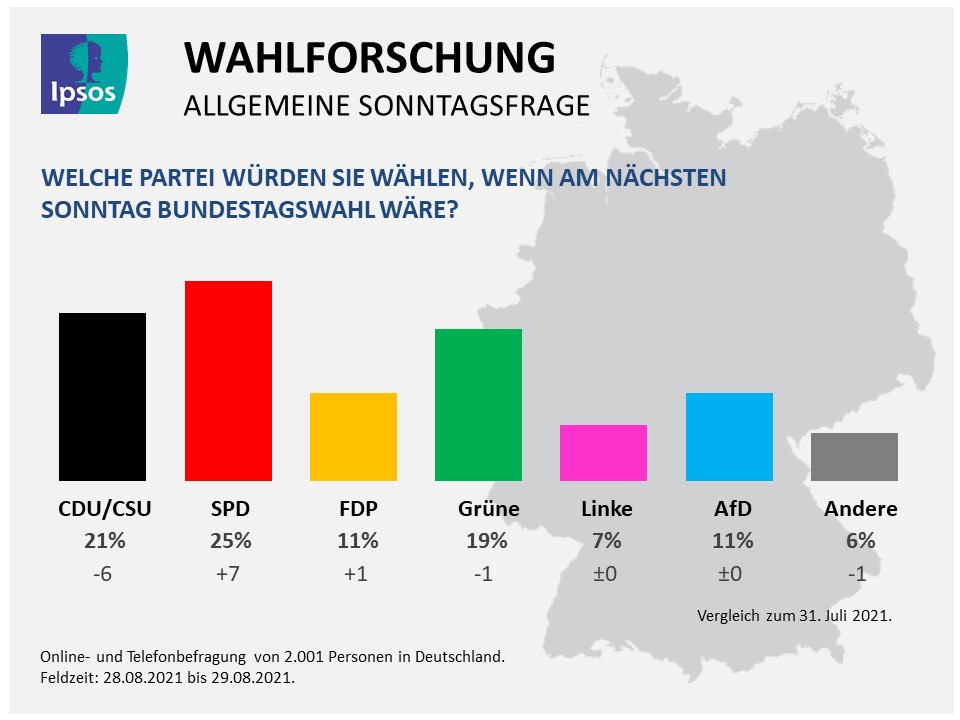 Ipsos

WAHLFORSCHUNG
ALLGEMEINE SONNTAGSFRAGE

WELCHE PARTEI WÜRDEN SIE WÄHLEN, WENN AM NÄCHSTEN SONNTAG BUNDESTAGSWAHL WÄRE?

| CDU/CSU | SPD | FDP | Grüne | Linke | AfD | Andere |
|---|---|---|---|---|---|---|
| 21% | 25% | 11% | 19% | 7% | 11% | 6% |
| -6 | +7 | +1 | -1 | ±0 | ±0 | -1 |

Vergleich zum 31. Juli 2021.

Online- und Telefonbefragung von 2.001 Personen in Deutschland.
Feldzeit: 28.08.2021 bis 29.08.2021.